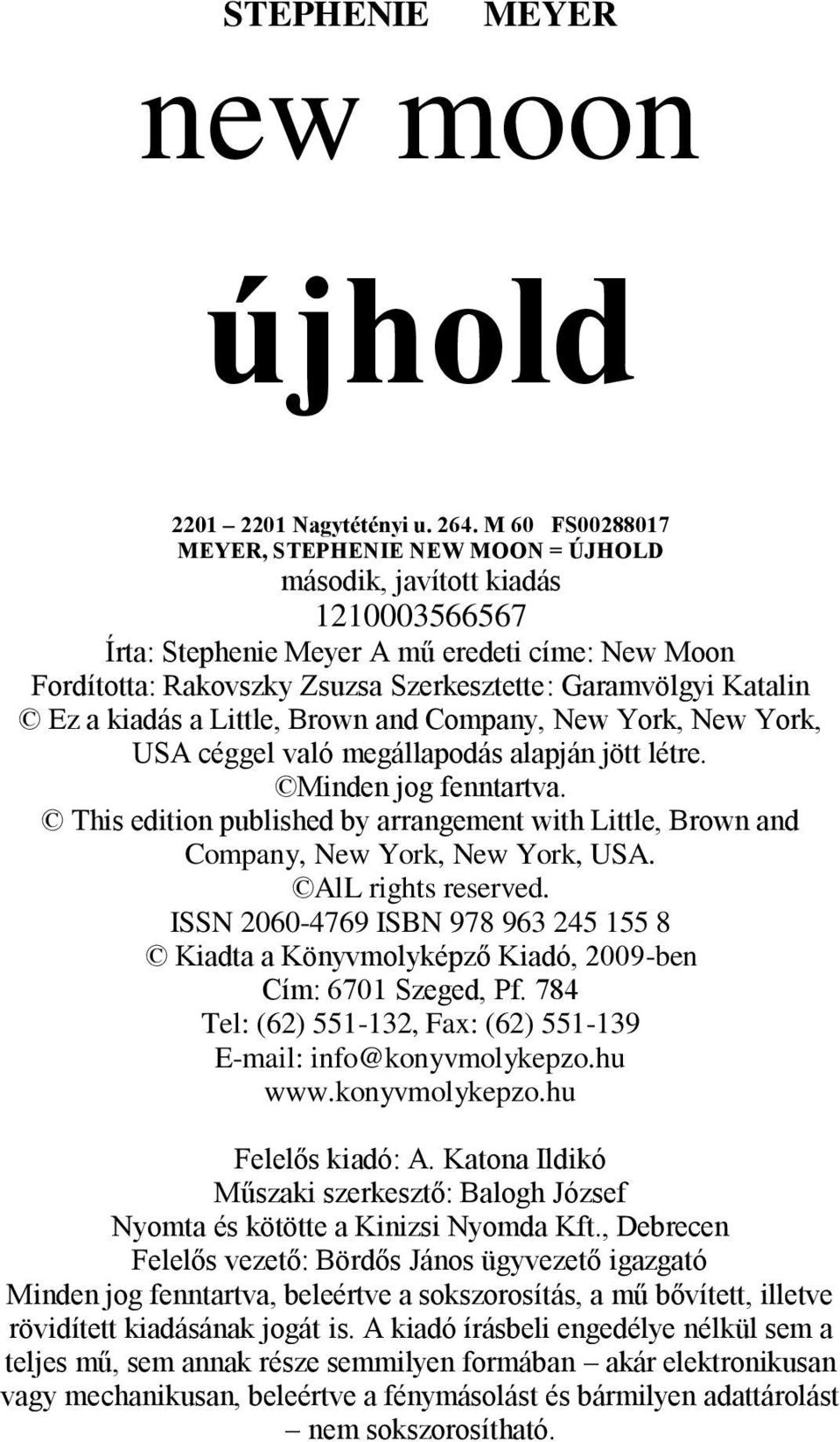 STEPHENIE MEYER

new moon

újhold

2201 – 2201 Nagytétényi u. 264. M 60 FS00288017
MEYER, STEPHENIE NEW MOON = ÚJHOLD
második, javított kiadás
1210003566567
Írta: Stephenie Meyer A mű eredeti címe: New Moon
Fordította: Rakovszky Zsuzsa Szerkesztette: Garamvölgyi Katalin
© Ez a kiadás a Little, Brown and Company, New York, New York, USA céggel való megállapodás alapján jött létre.
©Minden jog fenntartva.
© This edition published by arrangement with Little, Brown and Company, New York, New York, USA.
©AlL rights reserved.
ISSN 2060-4769 ISBN 978 963 245 155 8
© Kiadta a Könyvmolyképző Kiadó, 2009-ben
Cím: 6701 Szeged, Pf. 784
Tel: (62) 551-132, Fax: (62) 551-139
E-mail: info@konyvmolykepzo.hu
www.konyvmolykepzo.hu

Felelős kiadó: A. Katona Ildikó
Műszaki szerkesztő: Balogh József
Nyomta és kötötte a Kinizsi Nyomda Kft., Debrecen
Felelős vezető: Bördős János ügyvezető igazgató
Minden jog fenntartva, beleértve a sokszorosítás, a mű bővített, illetve rövidített kiadásának jogát is. A kiadó írásbeli engedélye nélkül sem a teljes mű, sem annak része semmilyen formában – akár elektronikusan vagy mechanikusan, beleértve a fénymásolást és bármilyen adattárolást – nem sokszorosítható.